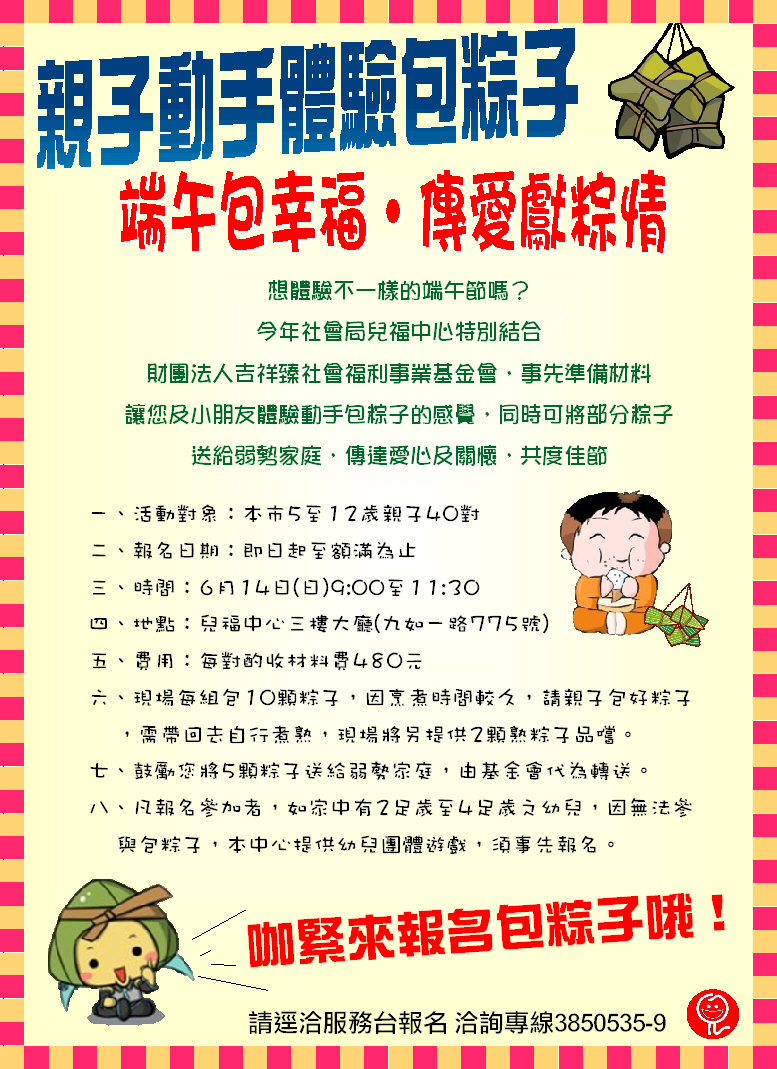 親子動手體驗包粽子

端午包幸福・傳愛獻粽情

想體驗不一樣的端午節嗎？

今年社會局兒福中心特別結合

財團法人吉祥臻社會福利事業基金會，事先準備材料

讓您及小朋友體驗動手包粽子的感覺，同時可將部分粽子

送給弱勢家庭，傳達愛心及關懷，共度佳節

一、活動對象：本市5至12歲親子40對

二、報名日期：即日起至額滿為止

三、時間：6月14日(日)9:00至11:30

四、地點：兒福中心三樓大廳(九如一路775號)

五、費用：每對酌收材料費480元

六、現場每組包10顆粽子，因烹煮時間較久，請親子包好粽子，需帶回去自行煮熟，現場將另提供2顆熟粽子品嚐。

七、鼓勵您將5顆粽子送給弱勢家庭，由基金會代為轉送。

八、凡報名參加者，如家中有2足歲至4足歲之幼兒，因無法參與包粽子，本中心提供幼兒團體遊戲，須事先報名。

咖緊來報名包粽子哦！

請逕洽服務台報名 洽詢專線3850535-9